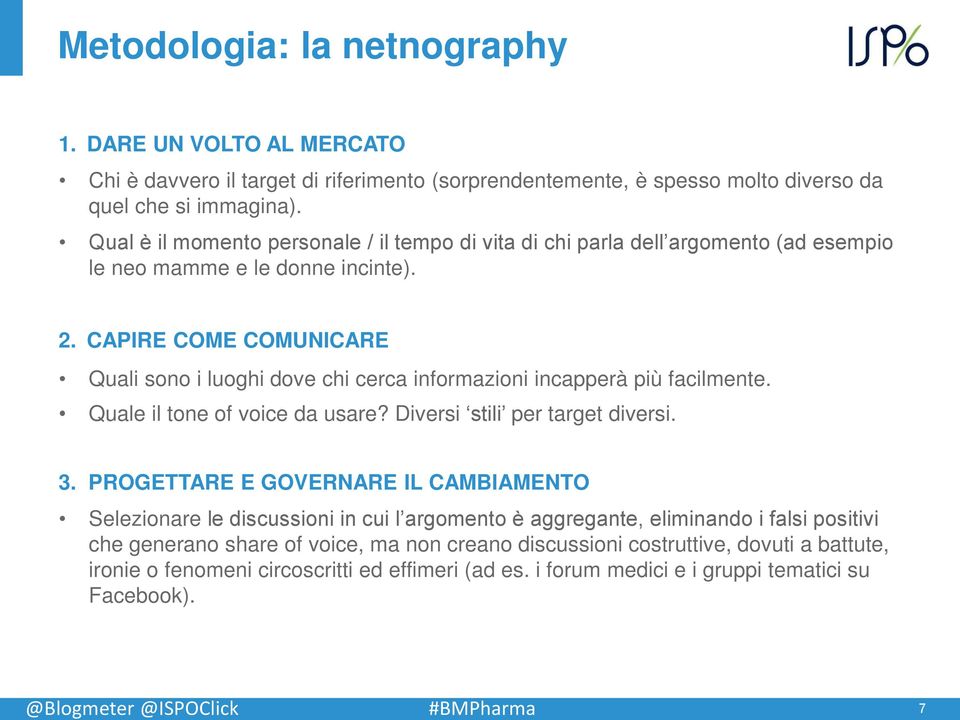 Metodologia: la netnography

ISPO

1. DARE UN VOLTO AL MERCATO

• Chi è davvero il target di riferimento (sorprendentemente, è spesso molto diverso da quel che si immagina).

• Qual è il momento personale / il tempo di vita di chi parla dell'argomento (ad esempio le neo mamme e le donne incinte).

2. CAPIRE COME COMUNICARE

• Quali sono i luoghi dove chi cerca informazioni incapperà più facilmente.

• Quale il tone of voice da usare? Diversi 'stili' per target diversi.

3. PROGETTARE E GOVERNARE IL CAMBIAMENTO

• Selezionare le discussioni in cui l'argomento è aggregante, eliminando i falsi positivi che generano share of voice, ma non creano discussioni costruttive, dovuti a battute, ironie o fenomeni circoscritti ed effimeri (ad es. i forum medici e i gruppi tematici su Facebook).

@Blogmeter @ISPOClick #BMPharma 7